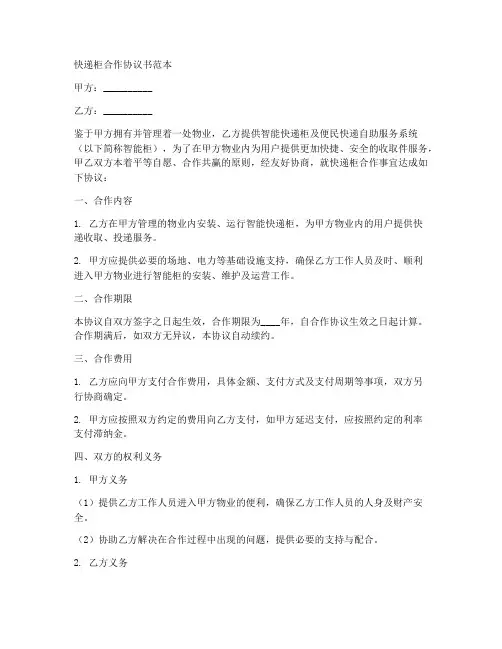 快递柜合作协议书范本

甲方：__________

乙方：__________

鉴于甲方拥有并管理着一处物业，乙方提供智能快递柜及便民快递自助服务系统（以下简称智能柜），为了在甲方物业内为用户提供更加快捷、安全的收取件服务，甲乙双方本着平等自愿、合作共赢的原则，经友好协商，就快递柜合作事宜达成如下协议：

一、合作内容

1. 乙方在甲方管理的物业内安装、运行智能快递柜，为甲方物业内的用户提供快递收取、投递服务。

2. 甲方应提供必要的场地、电力等基础设施支持，确保乙方工作人员及时、顺利进入甲方物业进行智能柜的安装、维护及运营工作。

二、合作期限

本协议自双方签字之日起生效，合作期限为____年，自合作协议生效之日起计算。合作期满后，如双方无异议，本协议自动续约。

三、合作费用

1. 乙方应向甲方支付合作费用，具体金额、支付方式及支付周期等事项，双方另行协商确定。

2. 甲方应按照双方约定的费用向乙方支付，如甲方延迟支付，应按照约定的利率支付滞纳金。

四、双方的权利义务

1. 甲方义务

（1）提供乙方工作人员进入甲方物业的便利，确保乙方工作人员的人身及财产安全。

（2）协助乙方解决在合作过程中出现的问题，提供必要的支持与配合。

2. 乙方义务